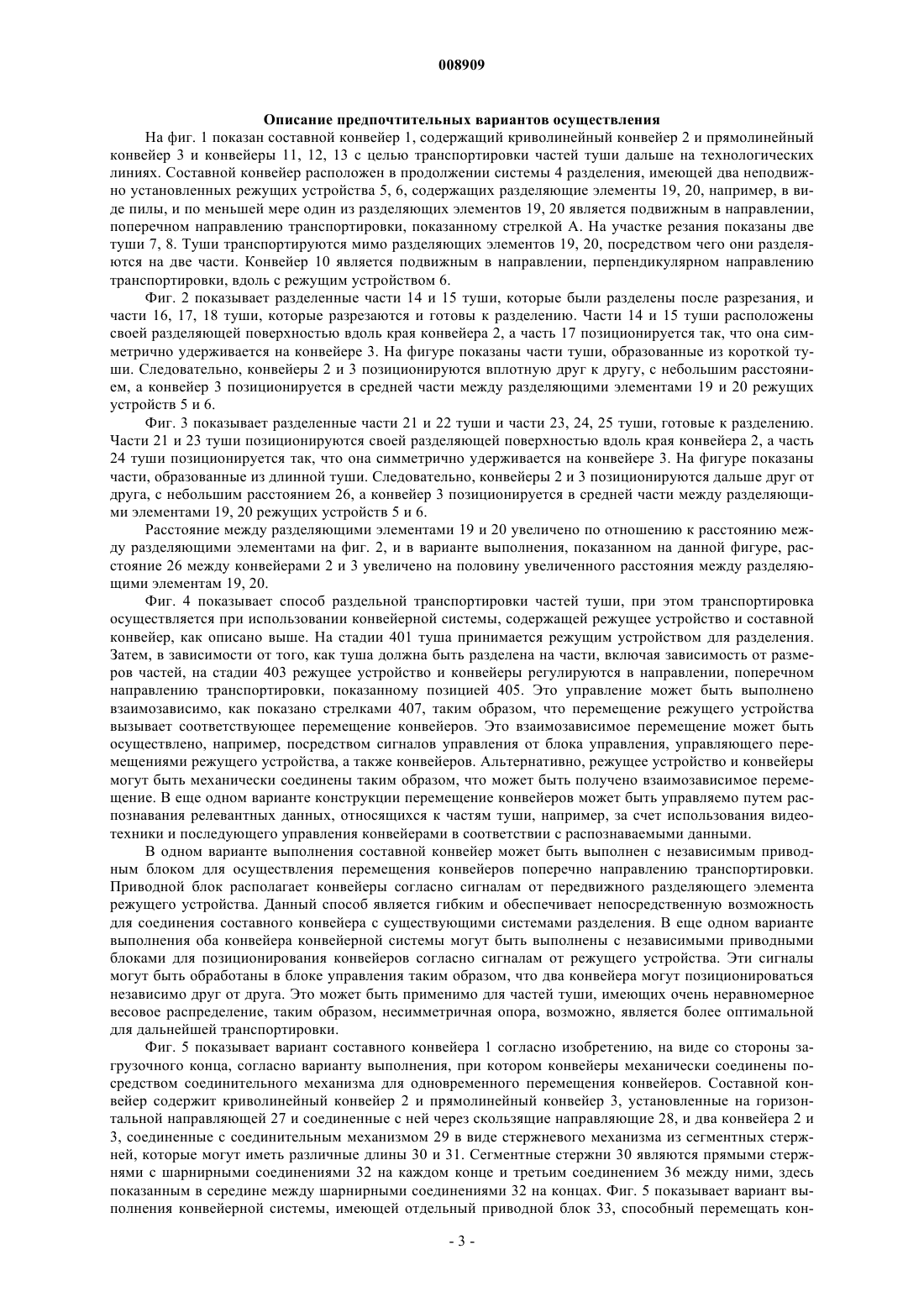 008909

Описание предпочтительных вариантов осуществления

На фиг. 1 показан составной конвейер 1, содержащий криволинейный конвейер 2 и прямолинейный конвейер 3 и конвейеры 11, 12, 13 с целью транспортировки частей туши дальше на технологических линиях. Составной конвейер расположен в продолжении системы 4 разделения, имеющей два неподвижно установленных режущих устройства 5, 6, содержащих разделяющие элементы 19, 20, например, в виде пилы, и по меньшей мере один из разделяющих элементов 19, 20 является подвижным в направлении, поперечном направлению транспортировки, показанному стрелкой А. На участке резания показаны две туши 7, 8. Туши транспортируются мимо разделяющих элементов 19, 20, посредством чего они разделяются на две части. Конвейер 10 является подвижным в направлении, перпендикулярном направлению транспортировки, вдоль с режущим устройством 6.

Фиг. 2 показывает разделенные части 14 и 15 туши, которые были разделены после разрезания, и части 16, 17, 18 туши, которые разрезаются и готовы к разделению. Части 14 и 15 туши расположены своей разделяющей поверхностью вдоль края конвейера 2, а часть 17 позиционируется так, что она симметрично удерживается на конвейере 3. На фигуре показаны части туши, образованные из короткой туши. Следовательно, конвейеры 2 и 3 позиционируются вплотную друг к другу, с небольшим расстоянием, а конвейер 3 позиционируется в средней части между разделяющими элементами 19 и 20 режущих устройств 5 и 6.

Фиг. 3 показывает разделенные части 21 и 22 туши и части 23, 24, 25 туши, готовые к разделению. Части 21 и 23 туши позиционируются своей разделяющей поверхностью вдоль края конвейера 2, а часть 24 туши позиционируется так, что она симметрично удерживается на конвейере 3. На фигуре показаны части, образованные из длинной туши. Следовательно, конвейеры 2 и 3 позиционируются дальше друг от друга, с небольшим расстоянием 26, а конвейер 3 позиционируется в средней части между разделяющими элементами 19, 20 режущих устройств 5 и 6.

Расстояние между разделяющими элементами 19 и 20 увеличено по отношению к расстоянию между разделяющими элементами на фиг. 2, и в варианте выполнения, показанном на данной фигуре, расстояние 26 между конвейерами 2 и 3 увеличено на половину увеличенного расстояния между разделяющими элементам 19, 20.

Фиг. 4 показывает способ раздельной транспортировки частей туши, при этом транспортировка осуществляется при использовании конвейерной системы, содержащей режущее устройство и составной конвейер, как описано выше. На стадии 401 туша принимается режущим устройством для разделения. Затем, в зависимости от того, как туша должна быть разделена на части, включая зависимость от размеров частей, на стадии 403 режущее устройство и конвейеры регулируются в направлении, поперечном направлению транспортировки, показанному позицией 405. Это управление может быть выполнено взаимозависимо, как показано стрелками 407, таким образом, что перемещение режущего устройства вызывает соответствующее перемещение конвейеров. Это взаимозависимое перемещение может быть осуществлено, например, посредством сигналов управления от блока управления, управляющего перемещениями режущего устройства, а также конвейеров. Альтернативно, режущее устройство и конвейеры могут быть механически соединены таким образом, что может быть получено взаимозависимое перемещение. В еще одном варианте конструкции перемещение конвейеров может быть управляемо путем распознавания релевантных данных, относящихся к частям туши, например, за счет использования видеотехники и последующего управления конвейерами в соответствии с распознаваемыми данными.

В одном варианте выполнения составной конвейер может быть выполнен с независимым приводным блоком для осуществления перемещения конвейеров поперечно направлению транспортировки. Приводной блок располагает конвейеры согласно сигналам от передвижного разделяющего элемента режущего устройства. Данный способ является гибким и обеспечивает непосредственную возможность для соединения составного конвейера с существующими системами разделения. В еще одном варианте выполнения оба конвейера конвейерной системы могут быть выполнены с независимыми приводными блоками для позиционирования конвейеров согласно сигналам от режущего устройства. Эти сигналы могут быть обработаны в блоке управления таким образом, что два конвейера могут позиционироваться независимо друг от друга. Это может быть применимо для частей туши, имеющих очень неравномерное весовое распределение, таким образом, несимметричная опора, возможно, является более оптимальной для дальнейшей транспортировки.

Фиг. 5 показывает вариант составного конвейера 1 согласно изобретению, на виде со стороны загрузочного конца, согласно варианту выполнения, при котором конвейеры механически соединены посредством соединительного механизма для одновременного перемещения конвейеров. Составной конвейер содержит криволинейный конвейер 2 и прямолинейный конвейер 3, установленные на горизонтальной направляющей 27 и соединенные с ней через скользящие направляющие 28, и два конвейера 2 и 3, соединенные с соединительным механизмом 29 в виде стержневого механизма из сегментных стержней, которые могут иметь различные длины 30 и 31. Сегментные стержни 30 являются прямыми стержнями с шарнирными соединениями 32 на каждом конце и третьим соединением 36 между ними, здесь показанным в середине между шарнирными соединениями 32 на концах. Фиг. 5 показывает вариант выполнения конвейерной системы, имеющей отдельный приводной блок 33, способный перемещать кон-

- 3 -